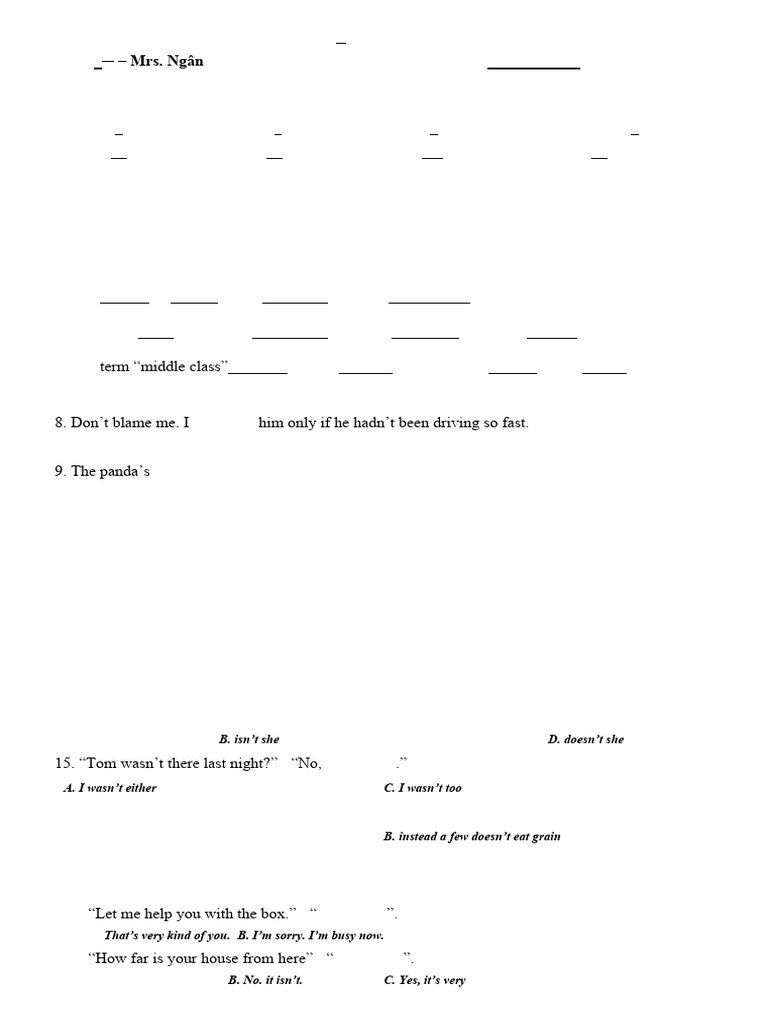 _– – Mrs. Ngân

term “middle class”

8. Don’t blame me. I him only if he hadn’t been driving so fast.

9. The panda’s

B. isn’t she D. doesn’t she

15. “Tom wasn’t there last night?” “No, .”

A. I wasn’t either C. I wasn’t too

B. instead a few doesn’t eat grain

“Let me help you with the box.” “ ”.

That’s very kind of you. B. I’m sorry. I’m busy now.

“How far is your house from here” “ ”.

B. No. it isn’t. C. Yes, it’s very